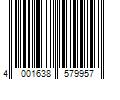 4 001638 579957